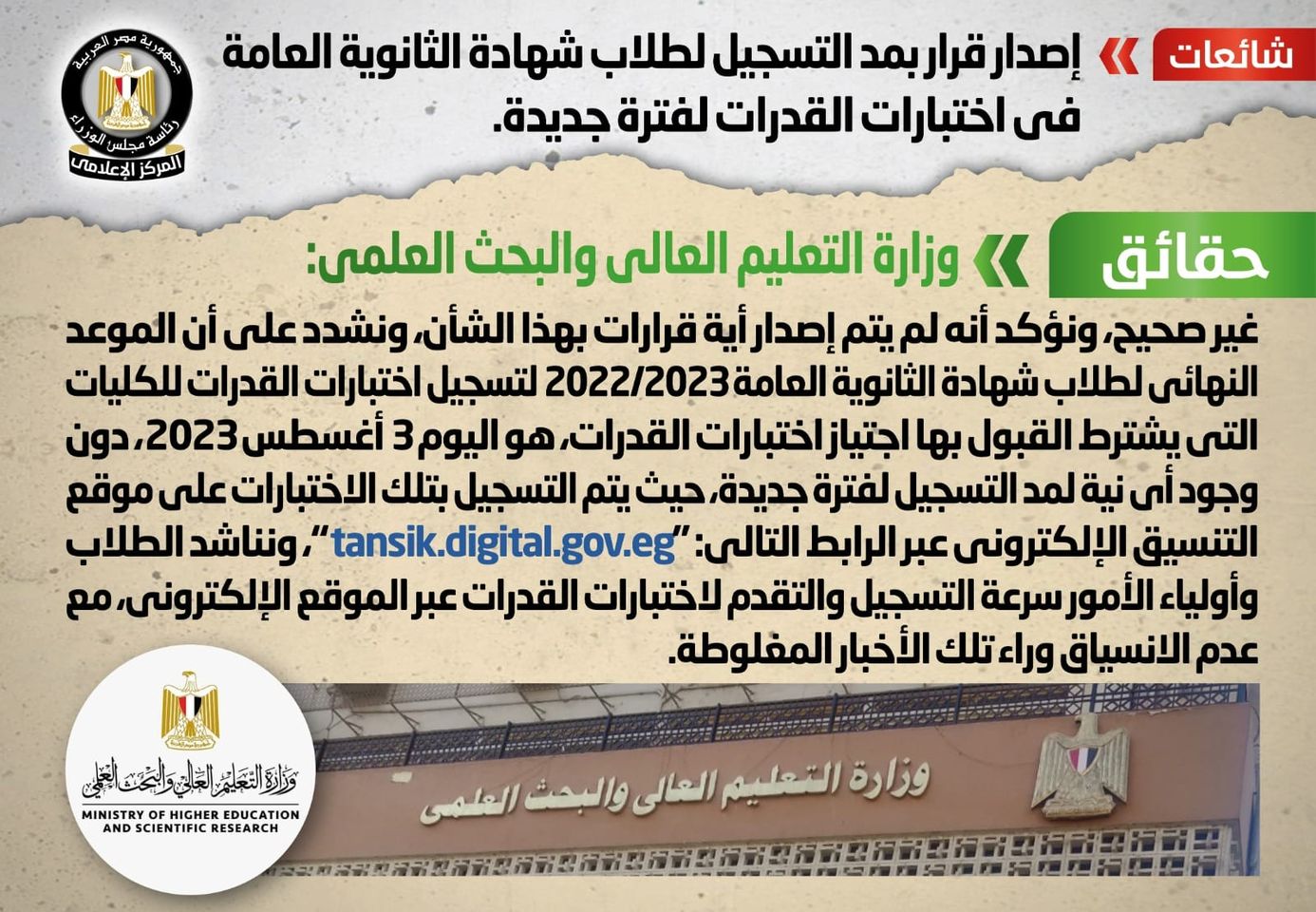 شائعات

إصدار قرار بمد التسجيل لطلاب شهادة الثانوية العامة فى اختبارات القدرات لفترة جديدة.

جمهورية مصر العربية
رئاسة مجلس الوزراء
المركز الإعلامى

حقائق

وزارة التعليم العالى والبحث العلمى:

غير صحيح، ونؤكد أنه لم يتم إصدار أية قرارات بهذا الشأن، ونشدد على أن الموعد النهائى لطلاب شهادة الثانوية العامة 2022/2023 لتسجيل اختبارات القدرات للكليات التى يشترط القبول بها اجتياز اختبارات القدرات، هو اليوم 3 أغسطس 2023، دون وجود أى نية لمد التسجيل لفترة جديدة، حيث يتم التسجيل بتلك الاختبارات على موقع التنسيق الإلكترونى عبر الرابط التالى: "tansik.digital.gov.eg"، ونناشد الطلاب وأولياء الأمور سرعة التسجيل والتقدم لاختبارات القدرات عبر الموقع الإلكترونى، مع عدم الانسياق وراء تلك الأخبار المغلوطة.

وزارة التعليم العالي والبحث العلمي
MINISTRY OF HIGHER EDUCATION
AND SCIENTIFIC RESEARCH

وزارة التعليم العالى والبحث العلمى